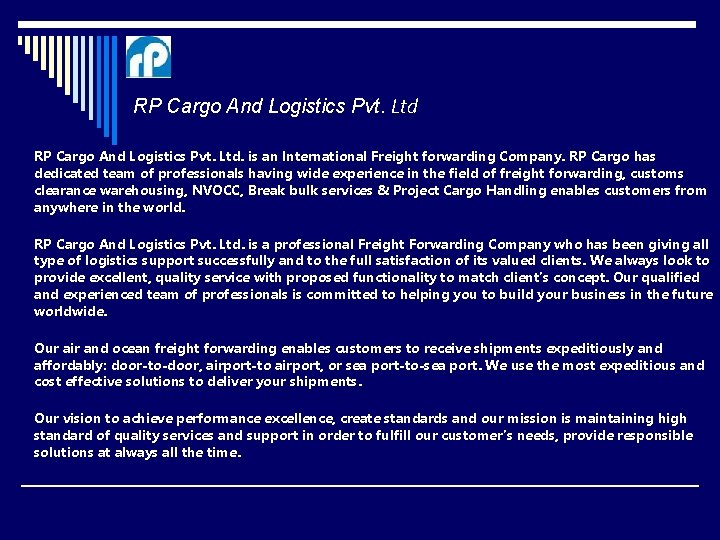 rP

RP Cargo And Logistics Pvt. Ltd

RP Cargo And Logistics Pvt. Ltd. is an International Freight forwarding Company. RP Cargo has dedicated team of professionals having wide experience in the field of freight forwarding, customs clearance warehousing, NVOCC, Break bulk services & Project Cargo Handling enables customers from anywhere in the world.

RP Cargo And Logistics Pvt. Ltd. is a professional Freight Forwarding Company who has been giving all type of logistics support successfully and to the full satisfaction of its valued clients. We always look to provide excellent, quality service with proposed functionality to match client's concept. Our qualified and experienced team of professionals is committed to helping you to build your business in the future worldwide.

Our air and ocean freight forwarding enables customers to receive shipments expeditiously and affordably: door-to-door, airport-to airport, or sea port-to-sea port. We use the most expeditious and cost effective solutions to deliver your shipments.

Our vision to achieve performance excellence, create standards and our mission is maintaining high standard of quality services and support in order to fulfill our customer's needs, provide responsible solutions at always all the time.